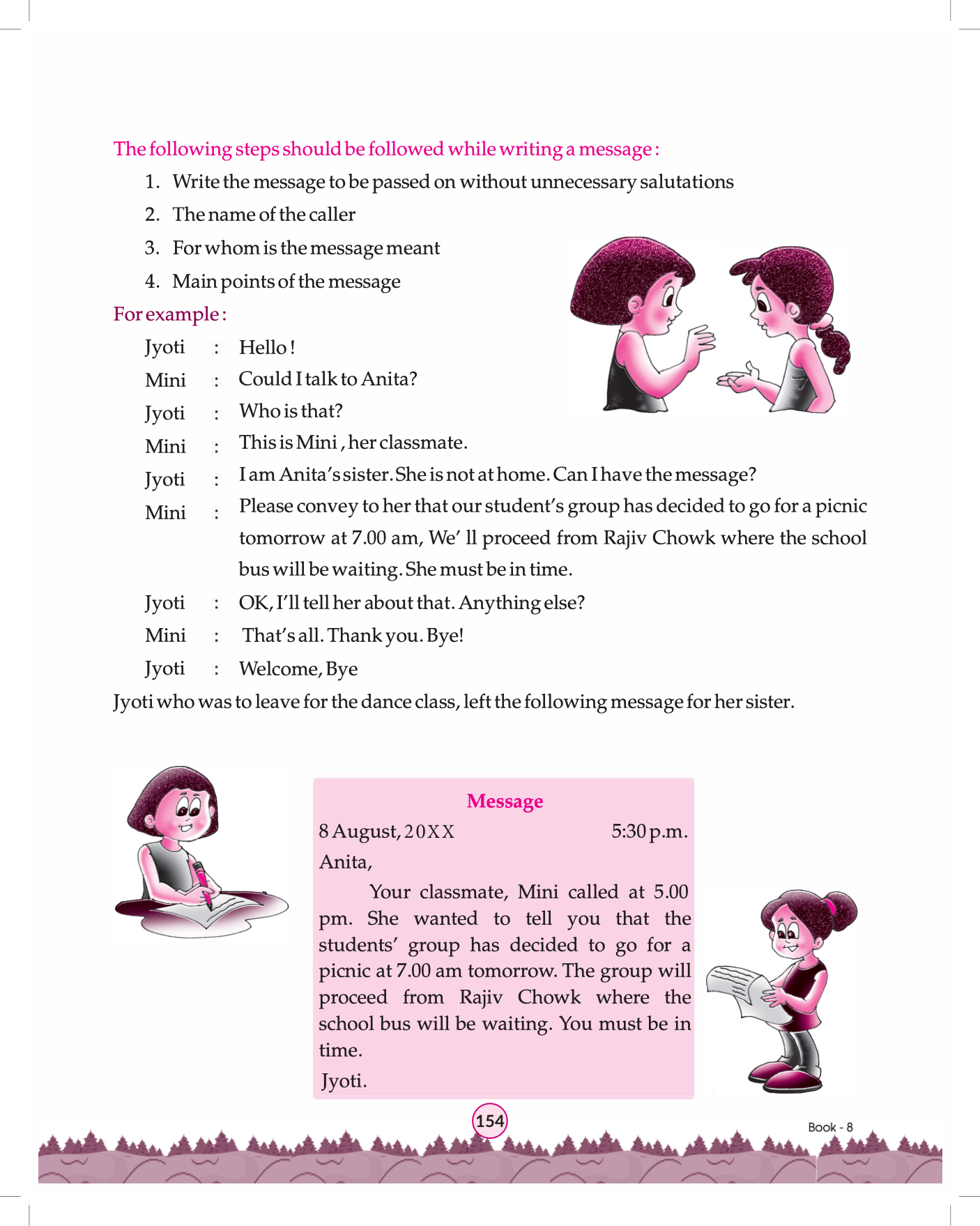 The following steps should be followed while writing a message :

1. Write the message to be passed on without unnecessary salutations
2. The name of the caller
3. For whom is the message meant
4. Main points of the message

For example :

Jyoti : Hello !
Mini : Could I talk to Anita?
Jyoti : Who is that?
Mini : This is Mini , her classmate.
Jyoti : I am Anita's sister. She is not at home. Can I have the message?
Mini : Please convey to her that our student's group has decided to go for a picnic tomorrow at 7.00 am, We' ll proceed from Rajiv Chowk where the school bus will be waiting. She must be in time.
Jyoti : OK, I'll tell her about that. Anything else?
Mini : That's all. Thank you. Bye!
Jyoti : Welcome, Bye

Jyoti who was to leave for the dance class, left the following message for her sister.

Message
8 August, 20XX 5:30 p.m.
Anita,
Your classmate, Mini called at 5.00 pm. She wanted to tell you that the students' group has decided to go for a picnic at 7.00 am tomorrow. The group will proceed from Rajiv Chowk where the school bus will be waiting. You must be in time.
Jyoti.

154

Book - 8